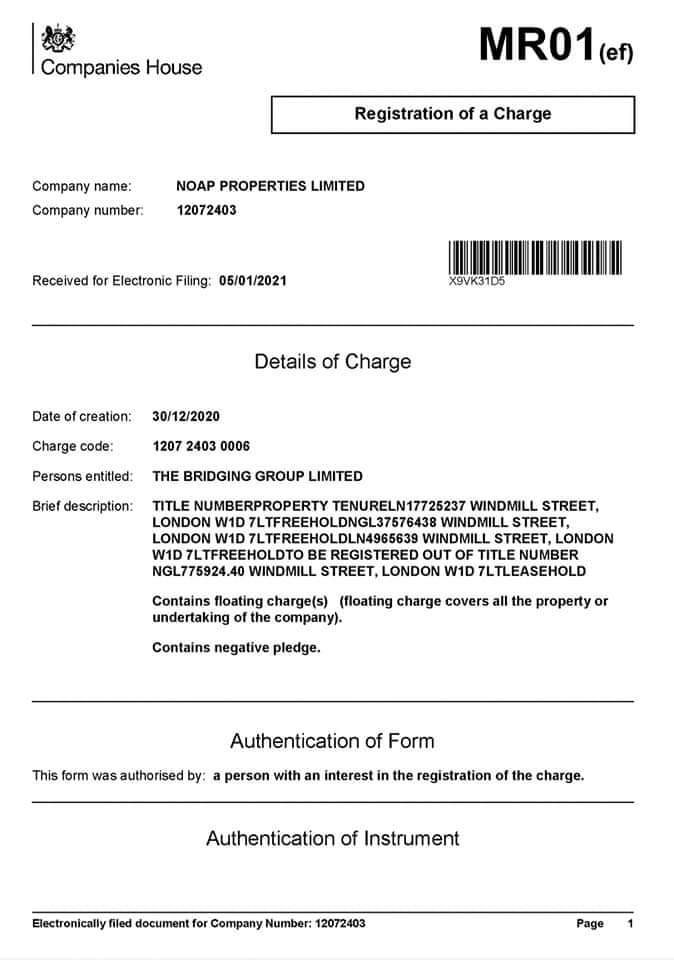 Companies House

MR01(ef)

Registration of a Charge

Company name: NOAP PROPERTIES LIMITED
Company number: 12072403

Received for Electronic Filing: 05/01/2021

X9VK31D5

Details of Charge

Date of creation: 30/12/2020

Charge code: 1207 2403 0006

Persons entitled: THE BRIDGING GROUP LIMITED

Brief description: TITLE NUMBERPROPERTY TENURELN17725237 WINDMILL STREET, LONDON W1D 7LTFREEHOLDNGL37576438 WINDMILL STREET, LONDON W1D 7LTFREEHOLDLN4965639 WINDMILL STREET, LONDON W1D 7LTFREEHOLDTO BE REGISTERED OUT OF TITLE NUMBER NGL775924.40 WINDMILL STREET, LONDON W1D 7LTLEASEHOLD

Contains floating charge(s) (floating charge covers all the property or undertaking of the company).

Contains negative pledge.

Authentication of Form

This form was authorised by: a person with an interest in the registration of the charge.

Authentication of Instrument

Electronically filed document for Company Number: 12072403 Page 1